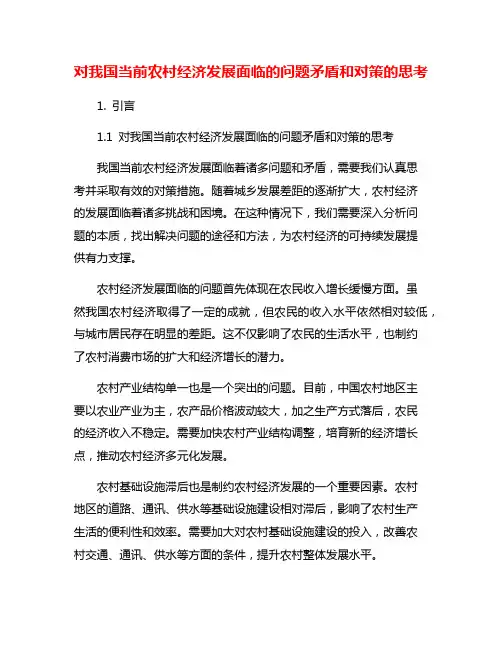 对我国当前农村经济发展面临的问题矛盾和对策的思考

1. 引言

1.1 对我国当前农村经济发展面临的问题矛盾和对策的思考

我国当前农村经济发展面临着诸多问题和矛盾，需要我们认真思考并采取有效的对策措施。随着城乡发展差距的逐渐扩大，农村经济的发展面临着诸多挑战和困境。在这种情况下，我们需要深入分析问题的本质，找出解决问题的途径和方法，为农村经济的可持续发展提供有力支撑。

农村经济发展面临的问题首先体现在农民收入增长缓慢方面。虽然我国农村经济取得了一定的成就，但农民的收入水平依然相对较低，与城市居民存在明显的差距。这不仅影响了农民的生活水平，也制约了农村消费市场的扩大和经济增长的潜力。

农村产业结构单一也是一个突出的问题。目前，中国农村地区主要以农业产业为主，农产品价格波动较大，加之生产方式落后，农民的经济收入不稳定。需要加快农村产业结构调整，培育新的经济增长点，推动农村经济多元化发展。

农村基础设施滞后也是制约农村经济发展的一个重要因素。农村地区的道路、通讯、供水等基础设施建设相对滞后，影响了农村生产生活的便利性和效率。需要加大对农村基础设施建设的投入，改善农村交通、通讯、供水等方面的条件，提升农村整体发展水平。